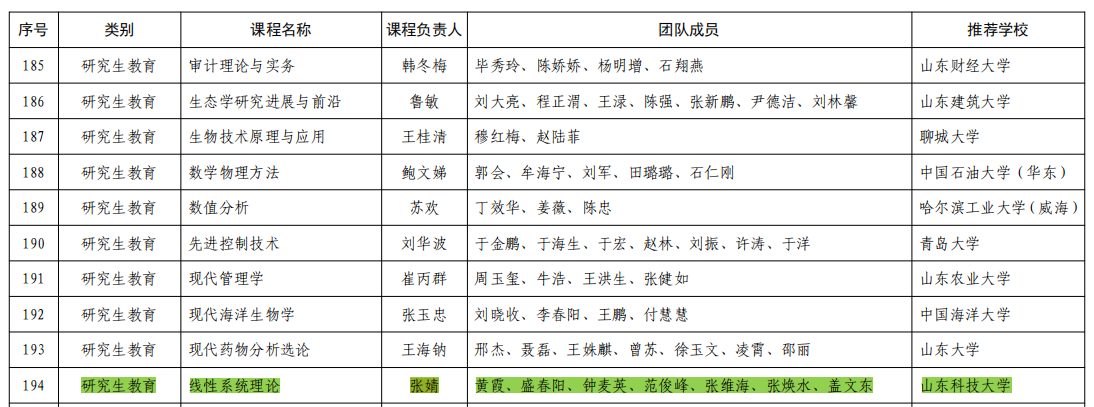 | 序号 | 类别 | 课程名称 | 课程负责人 | 团队成员 | 推荐学校 |
|---|---|---|---|---|---|
| 185 | 研究生教育 | 审计理论与实务 | 韩冬梅 | 毕秀玲、陈娇娇、杨明增、石翔燕 | 山东财经大学 |
| 186 | 研究生教育 | 生态学研究进展与前沿 | 鲁敏 | 刘大亮、程正渭、王渌、陈强、张新鹏、尹德洁、刘林馨 | 山东建筑大学 |
| 187 | 研究生教育 | 生物技术原理与应用 | 王桂清 | 穆红梅、赵陆菲 | 聊城大学 |
| 188 | 研究生教育 | 数学物理方法 | 鲍文娣 | 郭会、牟海宁、刘军、田璐璐、石仁刚 | 中国石油大学（华东） |
| 189 | 研究生教育 | 数值分析 | 苏欢 | 丁效华、姜薇、陈忠 | 哈尔滨工业大学（威海） |
| 190 | 研究生教育 | 先进控制技术 | 刘华波 | 于金鹏、于海生、于宏、赵林、刘振、许涛、于洋 | 青岛大学 |
| 191 | 研究生教育 | 现代管理学 | 崔丙群 | 周玉玺、牛浩、王洪生、张健如 | 山东农业大学 |
| 192 | 研究生教育 | 现代海洋生物学 | 张玉忠 | 刘晓收、李春阳、王鹏、付慧慧 | 中国海洋大学 |
| 193 | 研究生教育 | 现代药物分析选论 | 王海钠 | 邢杰、聂磊、王姝麒、曾苏、徐玉文、凌霄、邵丽 | 山东大学 |
| 194 | 研究生教育 | 线性系统理论 | 张婧 | 黄霞、盛春阳、钟麦英、范俊峰、张维海、张焕水、盖文东 | 山东科技大学 |